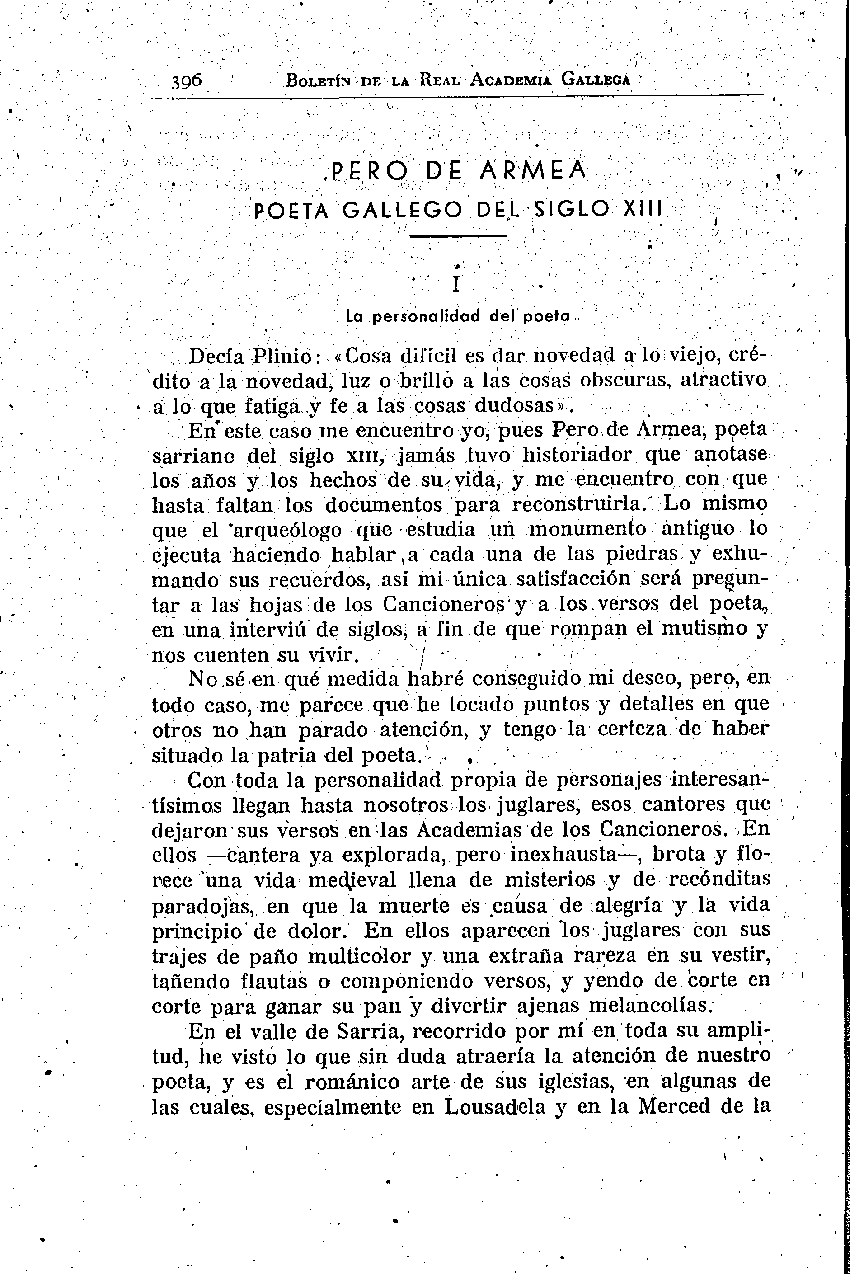 396 BOLETÍN DE LA REAL ACADEMIA GALLEGA

PERO DE ARMEA

POETA GALLEGO DEL SIGLO XIII

I

La personalidad del poeta

Decía Plinio: «Cosa difícil es dar novedad a lo viejo, crédito a la novedad, luz o brillo a las cosas obscuras, atractivo a lo que fatiga y fe a las cosas dudosas».

En este caso me encuentro yo, pues Pero de Armea, poeta sarriano del siglo XIII, jamás tuvo historiador que anotase los años y los hechos de su vida, y me encuentro con que hasta faltan los documentos para reconstruirla. Lo mismo que el arqueólogo que estudia un monumento antiguo lo ejecuta haciendo hablar a cada una de las piedras y exhumando sus recuerdos, así mi única satisfacción será preguntar a las hojas de los Cancioneros y a los versos del poeta, en una interviú de siglos, a fin de que rompan el mutismo y nos cuenten su vivir.

No sé en qué medida habré conseguido mi deseo, pero, en todo caso, me parece que he tocado puntos y detalles en que otros no han parado atención, y tengo la certeza de haber situado la patria del poeta.

Con toda la personalidad propia de personajes interesantísimos llegan hasta nosotros los juglares, esos cantores que dejaron sus versos en las Academias de los Cancioneros. En ellos —cantera ya explorada, pero inexhausta—, brota y florece una vida medieval llena de misterios y de recónditas paradojas, en que la muerte es causa de alegría y la vida principio de dolor. En ellos aparecen los juglares con sus trajes de paño multicolor y una extraña rareza en su vestir, tañendo flautas o componiendo versos, y yendo de corte en corte para ganar su pan y divertir ajenas melancolías.

En el valle de Sarria, recorrido por mí en toda su amplitud, he visto lo que sin duda atraería la atención de nuestro poeta, y es el románico arte de sus iglesias, en algunas de las cuales, especialmente en Lousadela y en la Merced de la